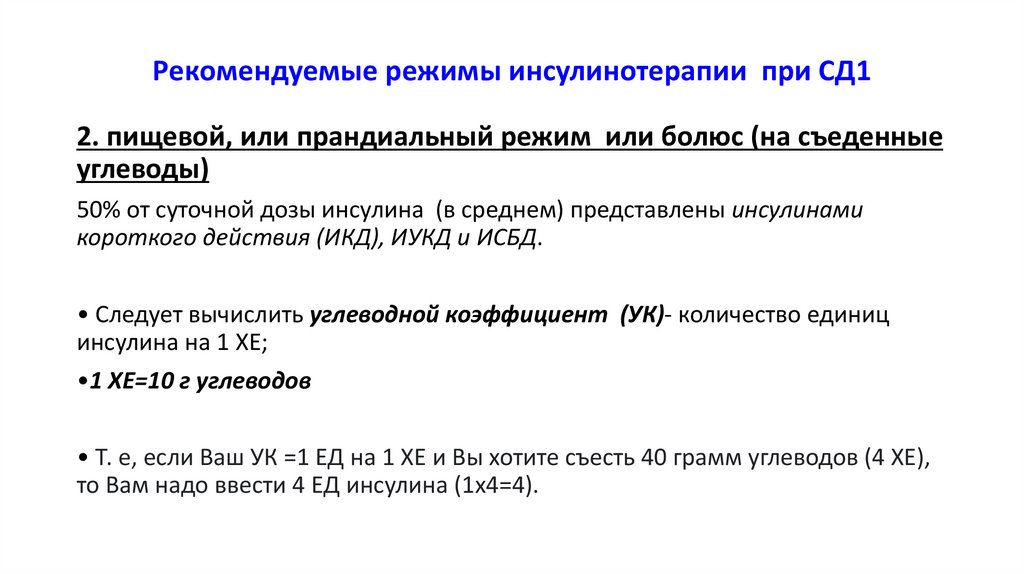 Рекомендуемые режимы инсулинотерапии при СД1

2. пищевой, или прандиальный режим или болюс (на съеденные углеводы)

50% от суточной дозы инсулина (в среднем) представлены инсулинами короткого действия (ИКД), ИУКД и ИСБД.

• Следует вычислить углеводной коэффициент (УК)- количество единиц инсулина на 1 ХЕ;

•1 ХЕ=10 г углеводов

• Т. е, если Ваш УК =1 ЕД на 1 ХЕ и Вы хотите съесть 40 грамм углеводов (4 ХЕ), то Вам надо ввести 4 ЕД инсулина (1х4=4).